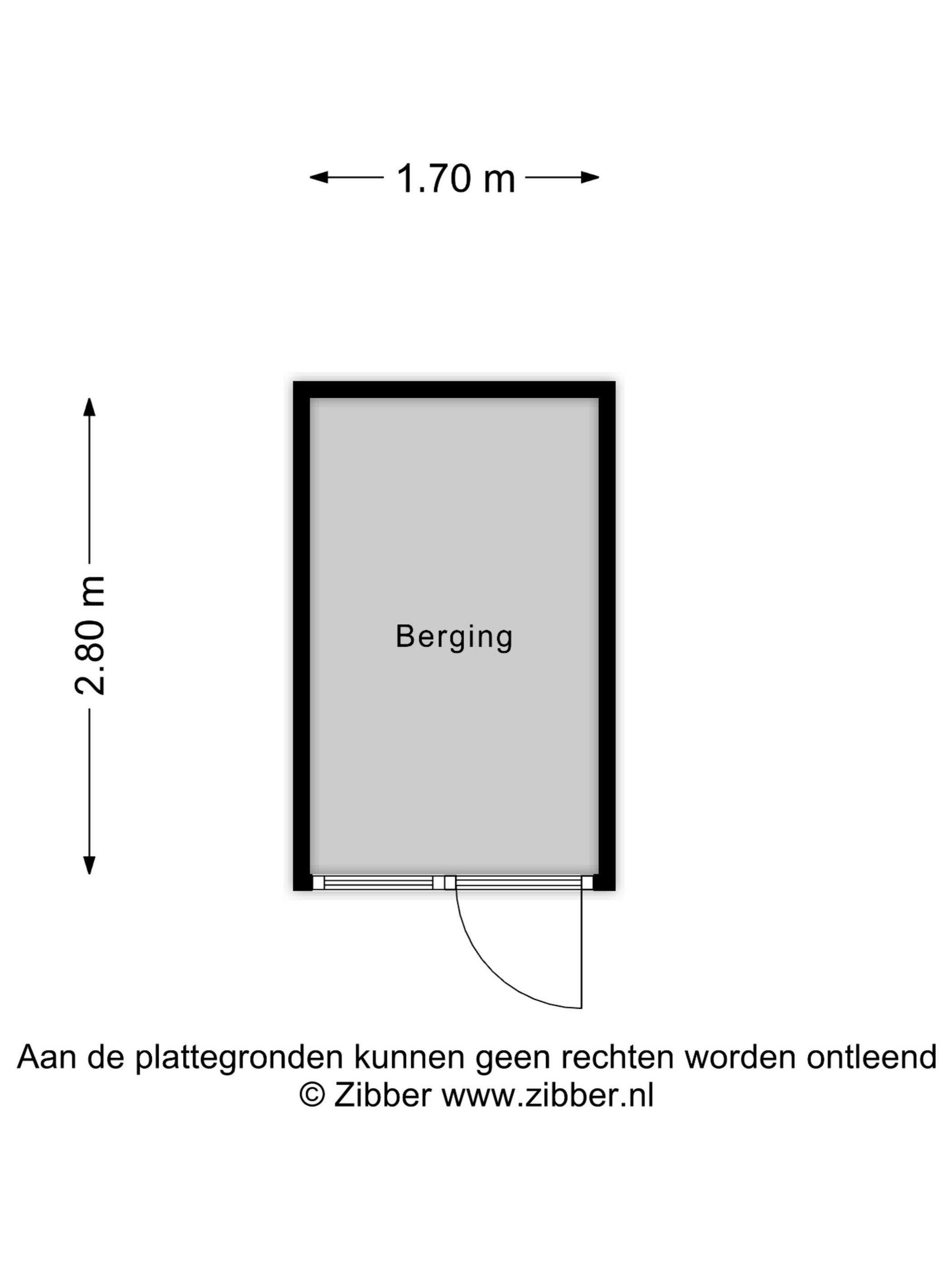 1.70 m

2.80 m

Berging

Aan de plattegronden kunnen geen rechten worden ontleend
© Zibber www.zibber.nl